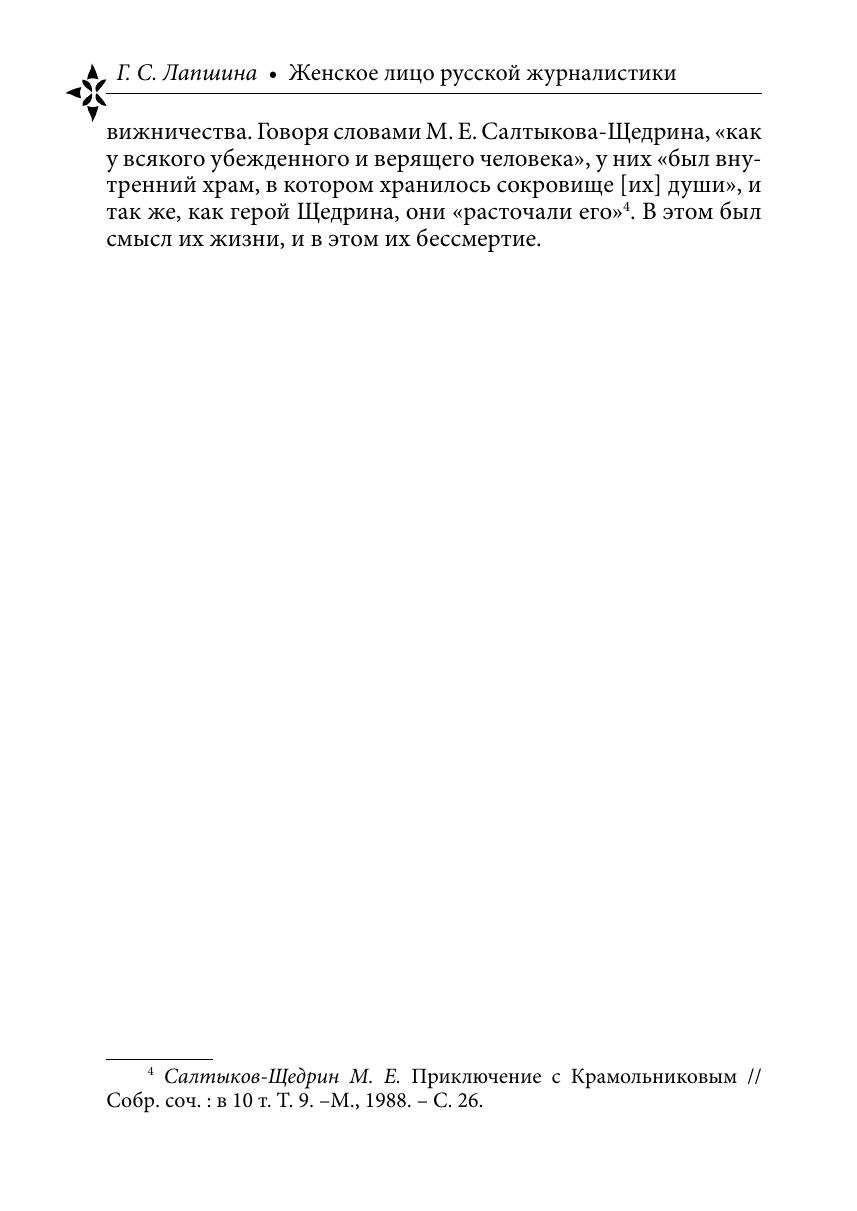 Г. С. Лапшина • Женское лицо русской журналистики

вижничества. Говоря словами М. Е. Салтыкова-Щедрина, «как у всякого убежденного и верящего человека», у них «был внутренний храм, в котором хранилось сокровище [их] души», и так же, как герой Щедрина, они «расточали его»$^{4}$. В этом был смысл их жизни, и в этом их бессмертие.

$^{4}$ Салтыков-Щедрин М. Е. Приключение с Крамольниковым // Собр. соч. : в 10 т. Т. 9. –М., 1988. – С. 26.